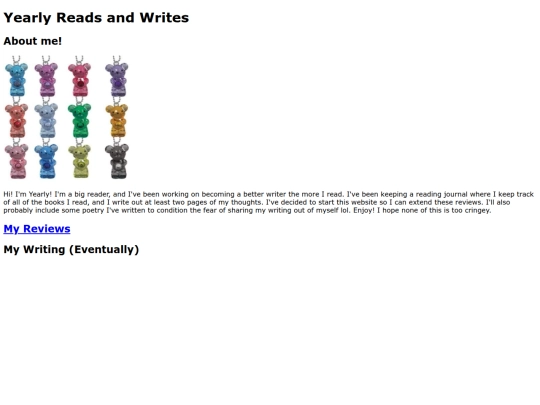 Yearly Reads and Writes

About me!

Hi! I'm Yearly! I'm a big reader, and I've been working on becoming a better writer the more I read. I've been keeping a reading journal where I keep track of all of the books I read, and I write out at least two pages of my thoughts. I've decided to start this website so I can extend these reviews. I'll also probably include some poetry I've written to condition the fear of sharing my writing out of myself lol. Enjoy! I hope none of this is too cringey.

My Reviews

My Writing (Eventually)